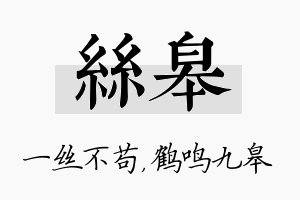 絲皋

一丝不苟，鹤鸣九皋